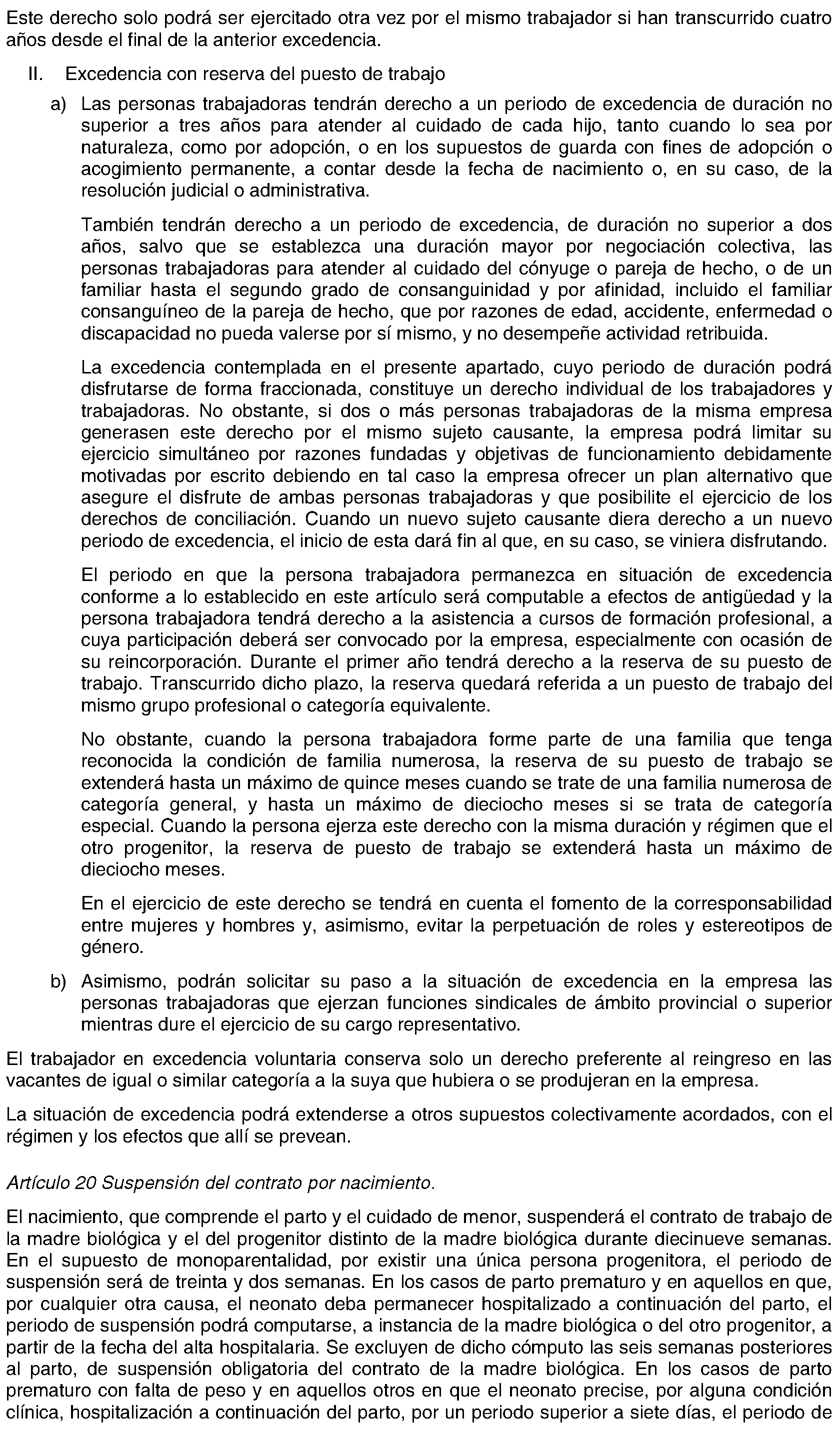 Este derecho solo podrá ser ejercitado otra vez por el mismo trabajador si han transcurrido cuatro años desde el final de la anterior excedencia.

II. Excedencia con reserva del puesto de trabajo

a) Las personas trabajadoras tendrán derecho a un periodo de excedencia de duración no superior a tres años para atender al cuidado de cada hijo, tanto cuando lo sea por naturaleza, como por adopción, o en los supuestos de guarda con fines de adopción o acogimiento permanente, a contar desde la fecha de nacimiento o, en su caso, de la resolución judicial o administrativa.

También tendrán derecho a un periodo de excedencia, de duración no superior a dos años, salvo que se establezca una duración mayor por negociación colectiva, las personas trabajadoras para atender al cuidado del cónyuge o pareja de hecho, o de un familiar hasta el segundo grado de consanguinidad y por afinidad, incluido el familiar consanguíneo de la pareja de hecho, que por razones de edad, accidente, enfermedad o discapacidad no pueda valerse por sí mismo, y no desempeñe actividad retribuida.

La excedencia contemplada en el presente apartado, cuyo periodo de duración podrá disfrutarse de forma fraccionada, constituye un derecho individual de los trabajadores y trabajadoras. No obstante, si dos o más personas trabajadoras de la misma empresa generasen este derecho por el mismo sujeto causante, la empresa podrá limitar su ejercicio simultáneo por razones fundadas y objetivas de funcionamiento debidamente motivadas por escrito debiendo en tal caso la empresa ofrecer un plan alternativo que asegure el disfrute de ambas personas trabajadoras y que posibilite el ejercicio de los derechos de conciliación. Cuando un nuevo sujeto causante diera derecho a un nuevo periodo de excedencia, el inicio de esta dará fin al que, en su caso, se viniera disfrutando.

El periodo en que la persona trabajadora permanezca en situación de excedencia conforme a lo establecido en este artículo será computable a efectos de antigüedad y la persona trabajadora tendrá derecho a la asistencia a cursos de formación profesional, a cuya participación deberá ser convocado por la empresa, especialmente con ocasión de su reincorporación. Durante el primer año tendrá derecho a la reserva de su puesto de trabajo. Transcurrido dicho plazo, la reserva quedará referida a un puesto de trabajo del mismo grupo profesional o categoría equivalente.

No obstante, cuando la persona trabajadora forme parte de una familia que tenga reconocida la condición de familia numerosa, la reserva de su puesto de trabajo se extenderá hasta un máximo de quince meses cuando se trate de una familia numerosa de categoría general, y hasta un máximo de dieciocho meses si se trata de categoría especial. Cuando la persona ejerza este derecho con la misma duración y régimen que el otro progenitor, la reserva de puesto de trabajo se extenderá hasta un máximo de dieciocho meses.

En el ejercicio de este derecho se tendrá en cuenta el fomento de la corresponsabilidad entre mujeres y hombres y, asimismo, evitar la perpetuación de roles y estereotipos de género.

b) Asimismo, podrán solicitar su paso a la situación de excedencia en la empresa las personas trabajadoras que ejerzan funciones sindicales de ámbito provincial o superior mientras dure el ejercicio de su cargo representativo.

El trabajador en excedencia voluntaria conserva solo un derecho preferente al reingreso en las vacantes de igual o similar categoría a la suya que hubiera o se produjeran en la empresa.

La situación de excedencia podrá extenderse a otros supuestos colectivamente acordados, con el régimen y los efectos que allí se prevean.

Artículo 20 Suspensión del contrato por nacimiento.

El nacimiento, que comprende el parto y el cuidado de menor, suspenderá el contrato de trabajo de la madre biológica y el del progenitor distinto de la madre biológica durante diecinueve semanas. En el supuesto de monoparentalidad, por existir una única persona progenitora, el periodo de suspensión será de treinta y dos semanas. En los casos de parto prematuro y en aquellos en que, por cualquier otra causa, el neonato deba permanecer hospitalizado a continuación del parto, el periodo de suspensión podrá computarse, a instancia de la madre biológica o del otro progenitor, a partir de la fecha del alta hospitalaria. Se excluyen de dicho cómputo las seis semanas posteriores al parto, de suspensión obligatoria del contrato de la madre biológica. En los casos de parto prematuro con falta de peso y en aquellos otros en que el neonato precise, por alguna condición clínica, hospitalización a continuación del parto, por un periodo superior a siete días, el periodo de